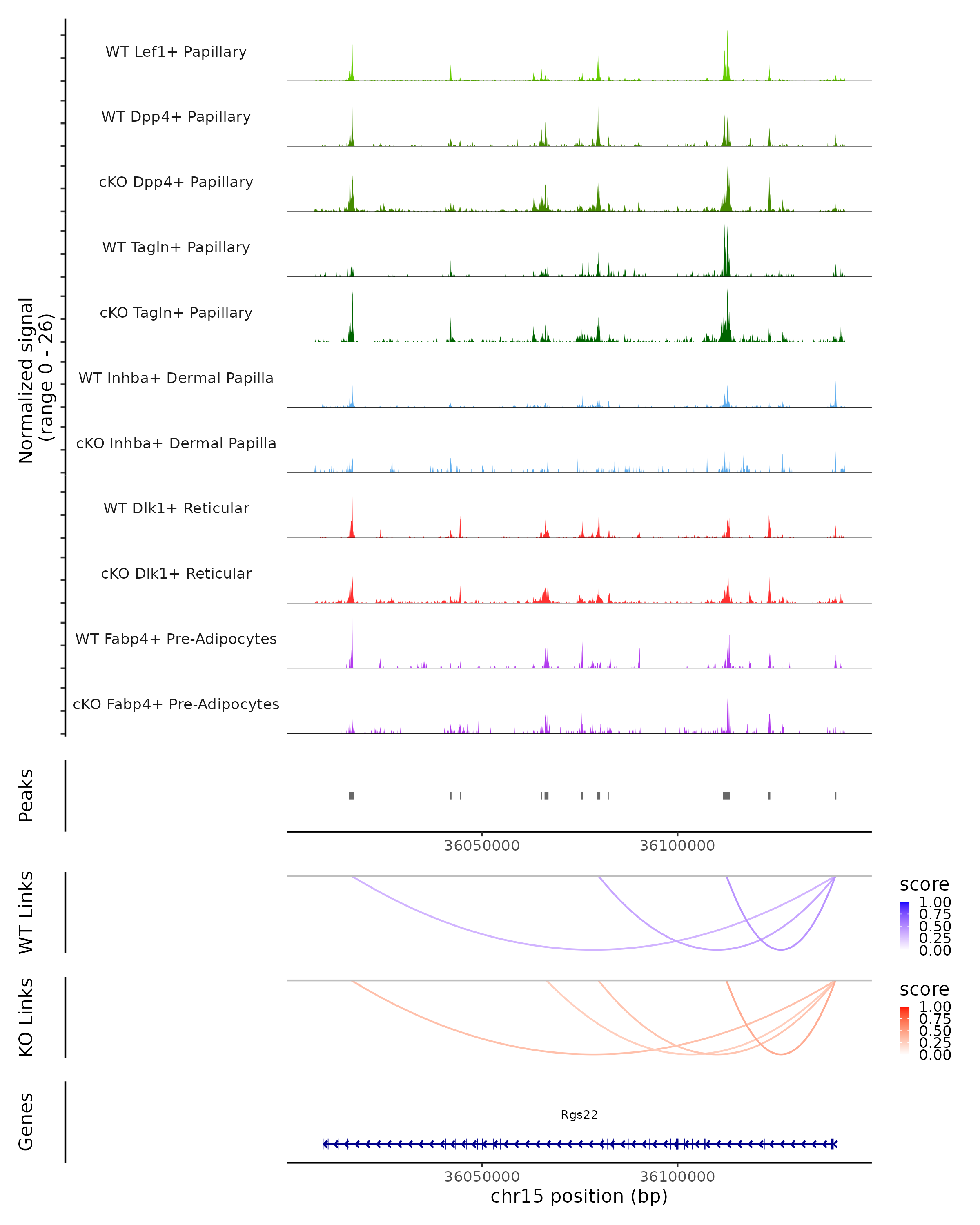 Normalized signal
(range 0 - 26)

WT Lef1+ Papillary

WT Dpp4+ Papillary

cKO Dpp4+ Papillary

WT Tagln+ Papillary

cKO Tagln+ Papillary

WT Inhba+ Dermal Papilla

cKO Inhba+ Dermal Papilla

WT Dlk1+ Reticular

cKO Dlk1+ Reticular

WT Fabp4+ Pre-Adipocytes

cKO Fabp4+ Pre-Adipocytes

Peaks

36050000 36100000

WT Links

score
1.00
0.75
0.50
0.25
0.00

KO Links

score
1.00
0.75
0.50
0.25
0.00

Genes

Rgs22

36050000 36100000

chr15 position (bp)